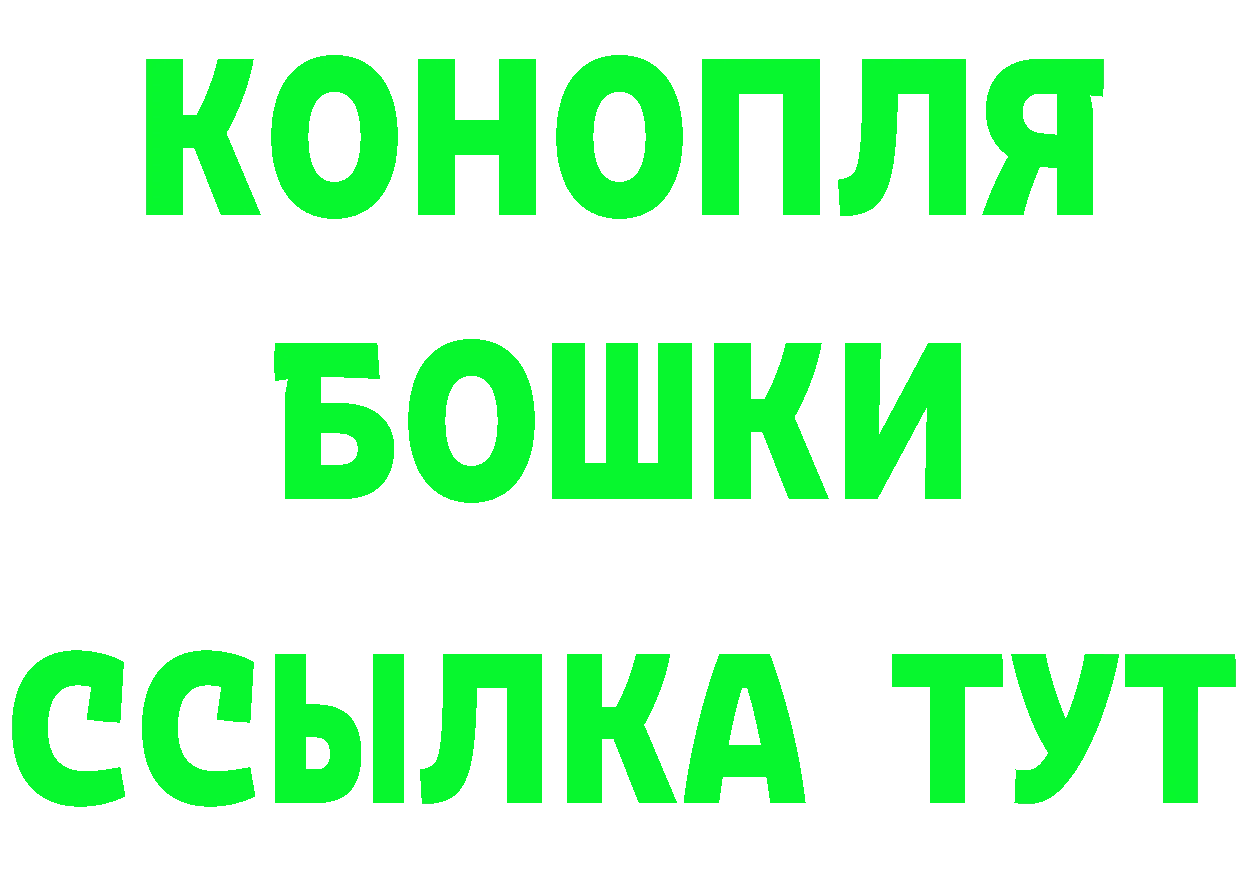 КОНОПЛЯ
БОШКИ
ССЫЛКА ТУТ